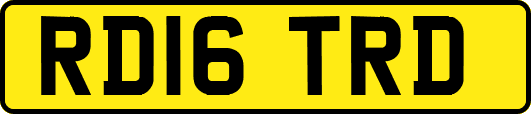 RD16 TRD